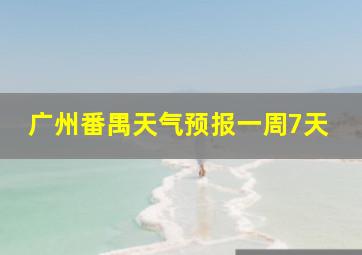 广州番禺天气预报一周7天